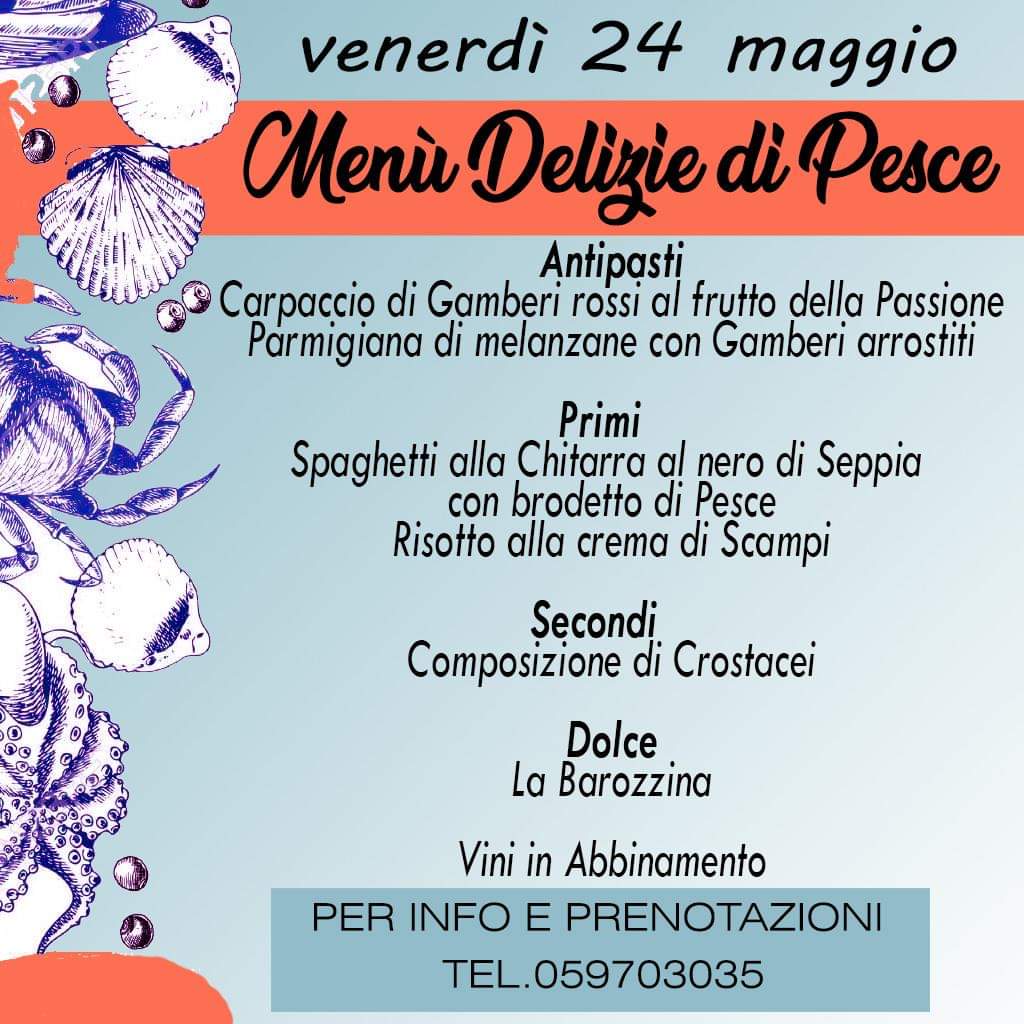 venerdì 24 maggio

Menù Delizie di Pesce

Antipasti
Carpaccio di Gamberi rossi al frutto della Passione
Parmigiana di melanzane con Gamberi arrostiti

Primi
Spaghetti alla Chitarra al nero di Seppia
con brodetto di Pesce
Risotto alla crema di Scampi

Secondi
Composizione di Crostacei

Dolce
La Barozzina

Vini in Abbinamento

PER INFO E PRENOTAZIONI
TEL.059703035